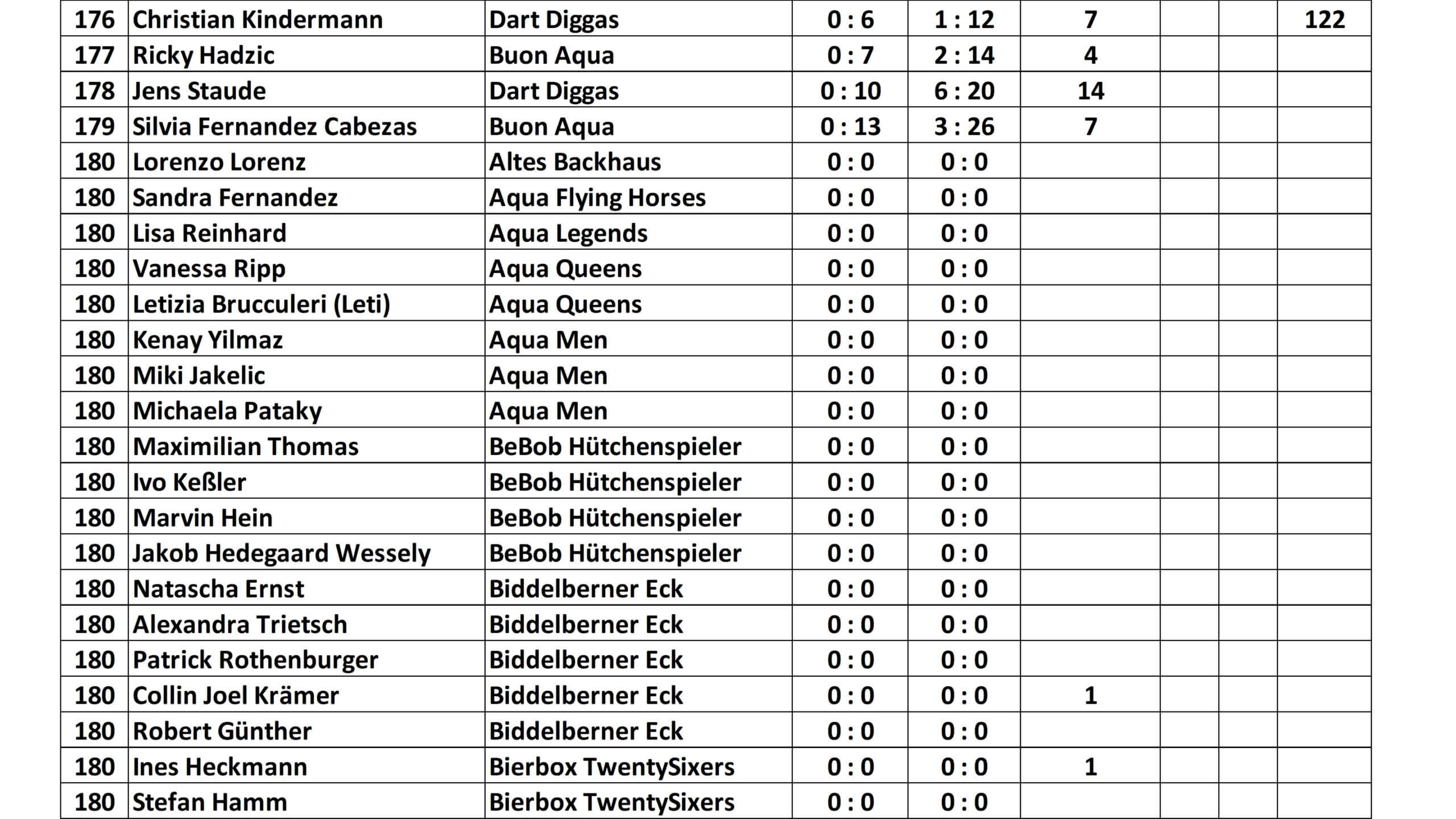 | 176 | Christian Kindermann | Dart Diggas | 0 : 6 | 1 : 12 | 7 | | | 122 |
|---|---|---|---|---|---|---|---|---|
| 177 | Ricky Hadzic | Buon Aqua | 0 : 7 | 2 : 14 | 4 | | | |
| 178 | Jens Staude | Dart Diggas | 0 : 10 | 6 : 20 | 14 | | | |
| 179 | Silvia Fernandez Cabezas | Buon Aqua | 0 : 13 | 3 : 26 | 7 | | | |
| 180 | Lorenzo Lorenz | Altes Backhaus | 0 : 0 | 0 : 0 | | | | |
| 180 | Sandra Fernandez | Aqua Flying Horses | 0 : 0 | 0 : 0 | | | | |
| 180 | Lisa Reinhard | Aqua Legends | 0 : 0 | 0 : 0 | | | | |
| 180 | Vanessa Ripp | Aqua Queens | 0 : 0 | 0 : 0 | | | | |
| 180 | Letizia Brucculeri (Leti) | Aqua Queens | 0 : 0 | 0 : 0 | | | | |
| 180 | Kenay Yilmaz | Aqua Men | 0 : 0 | 0 : 0 | | | | |
| 180 | Miki Jakelic | Aqua Men | 0 : 0 | 0 : 0 | | | | |
| 180 | Michaela Pataky | Aqua Men | 0 : 0 | 0 : 0 | | | | |
| 180 | Maximilian Thomas | BeBob Hütchenspieler | 0 : 0 | 0 : 0 | | | | |
| 180 | Ivo Keßler | BeBob Hütchenspieler | 0 : 0 | 0 : 0 | | | | |
| 180 | Marvin Hein | BeBob Hütchenspieler | 0 : 0 | 0 : 0 | | | | |
| 180 | Jakob Hedegaard Wessely | BeBob Hütchenspieler | 0 : 0 | 0 : 0 | | | | |
| 180 | Natascha Ernst | Biddelberner Eck | 0 : 0 | 0 : 0 | | | | |
| 180 | Alexandra Trietsch | Biddelberner Eck | 0 : 0 | 0 : 0 | | | | |
| 180 | Patrick Rothenburger | Biddelberner Eck | 0 : 0 | 0 : 0 | | | | |
| 180 | Collin Joel Krämer | Biddelberner Eck | 0 : 0 | 0 : 0 | 1 | | | |
| 180 | Robert Günther | Biddelberner Eck | 0 : 0 | 0 : 0 | | | | |
| 180 | Ines Heckmann | Bierbox TwentySixers | 0 : 0 | 0 : 0 | 1 | | | |
| 180 | Stefan Hamm | Bierbox TwentySixers | 0 : 0 | 0 : 0 | | | | |